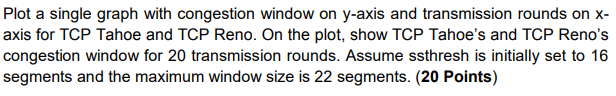 Plot a single graph with congestion window on y-axis and transmission rounds on x-axis for TCP Tahoe and TCP Reno. On the plot, show TCP Tahoe's and TCP Reno's congestion window for 20 transmission rounds. Assume ssthresh is initially set to 16 segments and the maximum window size is 22 segments. (20 Points)